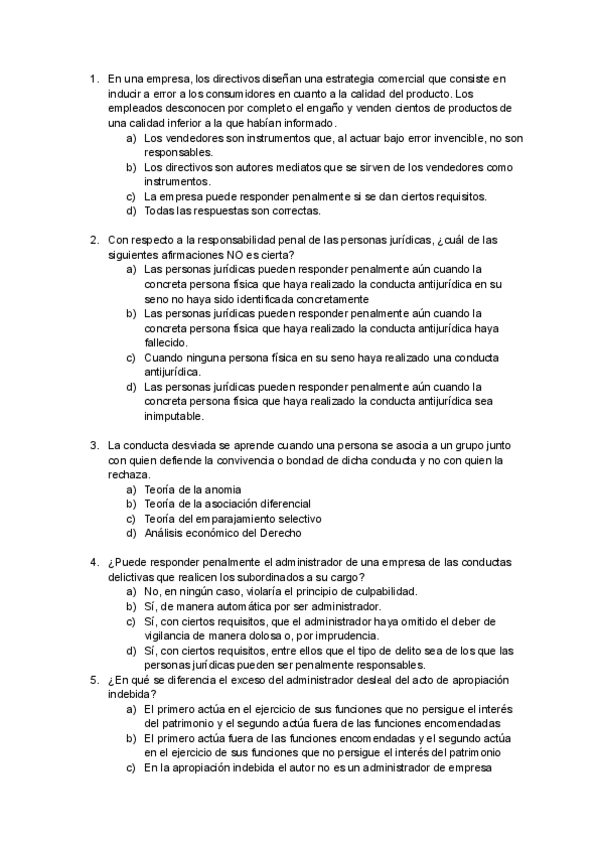 1. En una empresa, los directivos diseñan una estrategia comercial que consiste en inducir a error a los consumidores en cuanto a la calidad del producto. Los empleados desconocen por completo el engaño y venden cientos de productos de una calidad inferior a la que habían informado.
a) Los vendedores son instrumentos que, al actuar bajo error invencible, no son responsables.
b) Los directivos son autores mediatos que se sirven de los vendedores como instrumentos.
c) La empresa puede responder penalmente si se dan ciertos requisitos.
d) Todas las respuestas son correctas.

2. Con respecto a la responsabilidad penal de las personas jurídicas, ¿cuál de las siguientes afirmaciones NO es cierta?
a) Las personas jurídicas pueden responder penalmente aún cuando la concreta persona física que haya realizado la conducta antijurídica en su seno no haya sido identificada concretamente
b) Las personas jurídicas pueden responder penalmente aún cuando la concreta persona física que haya realizado la conducta antijurídica haya fallecido.
c) Cuando ninguna persona física en su seno haya realizado una conducta antijurídica.
d) Las personas jurídicas pueden responder penalmente aún cuando la concreta persona física que haya realizado la conducta antijurídica sea inimputable.

3. La conducta desviada se aprende cuando una persona se asocia a un grupo junto con quien defiende la convivencia o bondad de dicha conducta y no con quien la rechaza.
a) Teoría de la anomia
b) Teoría de la asociación diferencial
c) Teoría del emparajamiento selectivo
d) Análisis económico del Derecho

4. ¿Puede responder penalmente el administrador de una empresa de las conductas delictivas que realicen los subordinados a su cargo?
a) No, en ningún caso, violaría el principio de culpabilidad.
b) Sí, de manera automática por ser administrador.
c) Sí, con ciertos requisitos, que el administrador haya omitido el deber de vigilancia de manera dolosa o, por imprudencia.
d) Sí, con ciertos requisitos, entre ellos que el tipo de delito sea de los que las personas jurídicas pueden ser penalmente responsables.
5. ¿En qué se diferencia el exceso del administrador desleal del acto de apropiación indebida?
a) El primero actúa en el ejercicio de sus funciones que no persigue el interés del patrimonio y el segundo actúa fuera de las funciones encomendadas
b) El primero actúa fuera de las funciones encomendadas y el segundo actúa en el ejercicio de sus funciones que no persigue el interés del patrimonio
c) En la apropiación indebida el autor no es un administrador de empresa